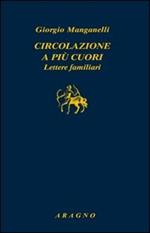 Giorgio Manganelli

CIRCOLAZIONE A PIÙ CUORI

Lettere familiari

ARAGNO